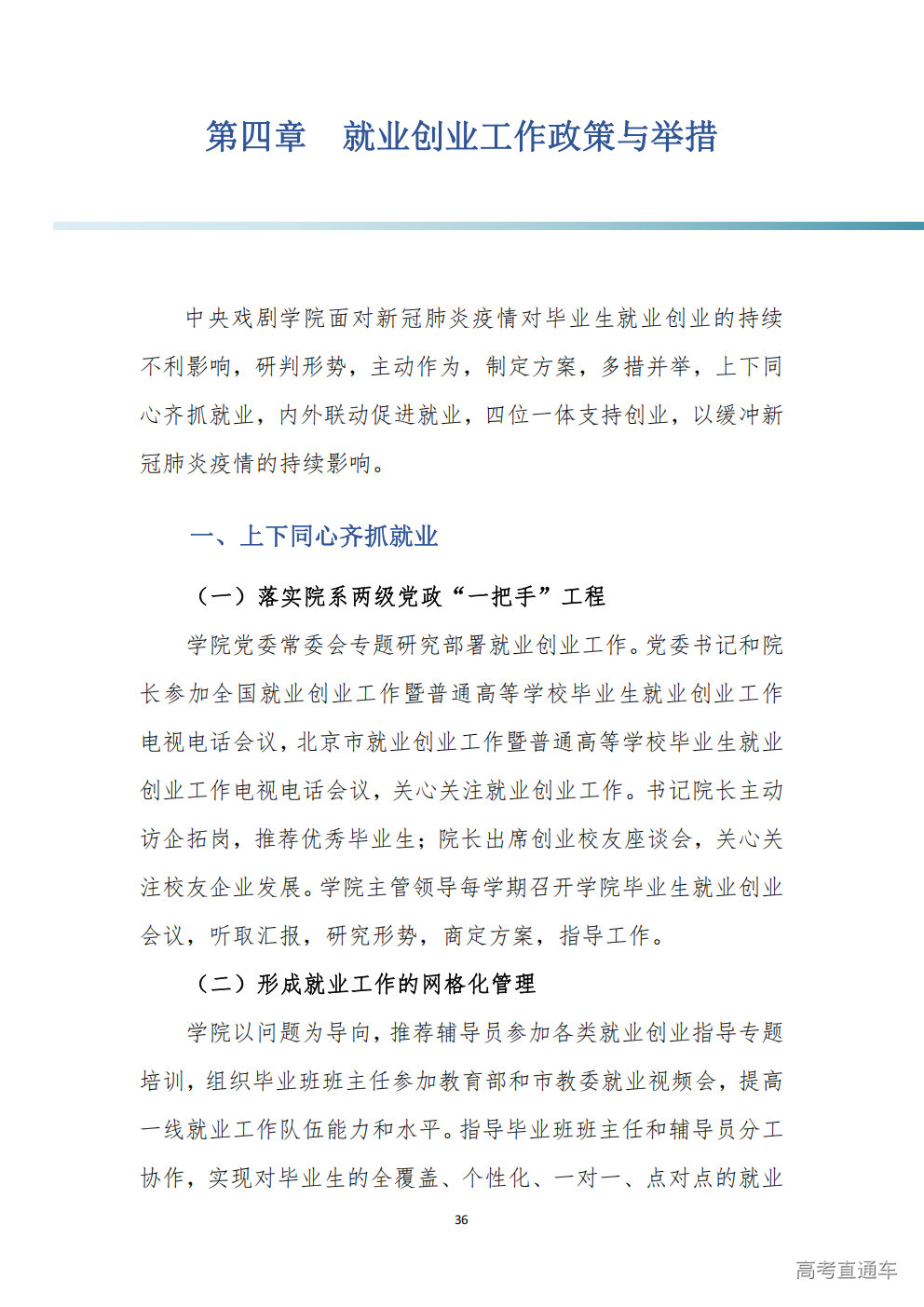 第四章　就业创业工作政策与举措

中央戏剧学院面对新冠肺炎疫情对毕业生就业创业的持续不利影响，研判形势，主动作为，制定方案，多措并举，上下同心齐抓就业，内外联动促进就业，四位一体支持创业，以缓冲新冠肺炎疫情的持续影响。

一、上下同心齐抓就业

（一）落实院系两级党政“一把手”工程

学院党委常委会专题研究部署就业创业工作。党委书记和院长参加全国就业创业工作暨普通高等学校毕业生就业创业工作电视电话会议，北京市就业创业工作暨普通高等学校毕业生就业创业工作电视电话会议，关心关注就业创业工作。书记院长主动访企拓岗，推荐优秀毕业生；院长出席创业校友座谈会，关心关注校友企业发展。学院主管领导每学期召开学院毕业生就业创业会议，听取汇报，研究形势，商定方案，指导工作。

（二）形成就业工作的网格化管理

学院以问题为导向，推荐辅导员参加各类就业创业指导专题培训，组织毕业班班主任参加教育部和市教委就业视频会，提高一线就业工作队伍能力和水平。指导毕业班班主任和辅导员分工协作，实现对毕业生的全覆盖、个性化、一对一、点对点的就业

36

高考直通车